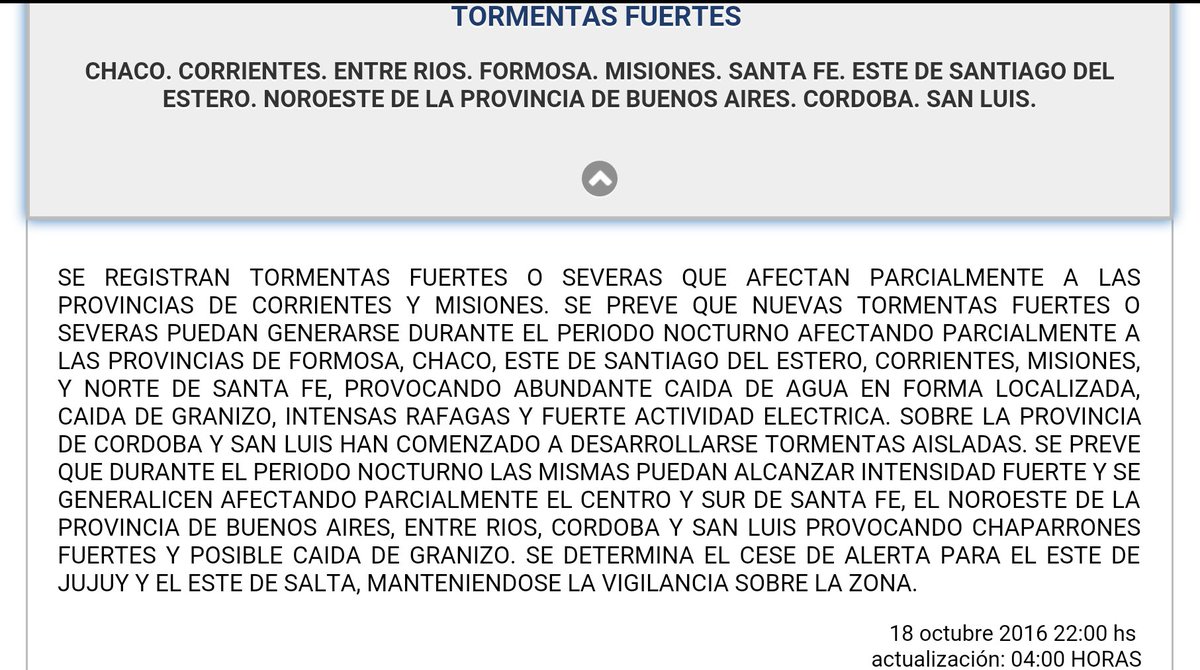 TORMENTAS FUERTES

CHACO. CORRIENTES. ENTRE RIOS. FORMOSA. MISIONES. SANTA FE. ESTE DE SANTIAGO DEL ESTERO. NOROESTE DE LA PROVINCIA DE BUENOS AIRES. CORDOBA. SAN LUIS.

SE REGISTRAN TORMENTAS FUERTES O SEVERAS QUE AFECTAN PARCIALMENTE A LAS PROVINCIAS DE CORRIENTES Y MISIONES. SE PREVE QUE NUEVAS TORMENTAS FUERTES O SEVERAS PUEDAN GENERARSE DURANTE EL PERIODO NOCTURNO AFECTANDO PARCIALMENTE A LAS PROVINCIAS DE FORMOSA, CHACO, ESTE DE SANTIAGO DEL ESTERO, CORRIENTES, MISIONES, Y NORTE DE SANTA FE, PROVOCANDO ABUNDANTE CAIDA DE AGUA EN FORMA LOCALIZADA, CAIDA DE GRANIZO, INTENSAS RAFAGAS Y FUERTE ACTIVIDAD ELECTRICA. SOBRE LA PROVINCIA DE CORDOBA Y SAN LUIS HAN COMENZADO A DESARROLLARSE TORMENTAS AISLADAS. SE PREVE QUE DURANTE EL PERIODO NOCTURNO LAS MISMAS PUEDAN ALCANZAR INTENSIDAD FUERTE Y SE GENERALICEN AFECTANDO PARCIALMENTE EL CENTRO Y SUR DE SANTA FE, EL NOROESTE DE LA PROVINCIA DE BUENOS AIRES, ENTRE RIOS, CORDOBA Y SAN LUIS PROVOCANDO CHAPARRONES FUERTES Y POSIBLE CAIDA DE GRANIZO. SE DETERMINA EL CESE DE ALERTA PARA EL ESTE DE JUJUY Y EL ESTE DE SALTA, MANTENIENDOSE LA VIGILANCIA SOBRE LA ZONA.

18 octubre 2016 22:00 hs
actualización: 04:00 HORAS